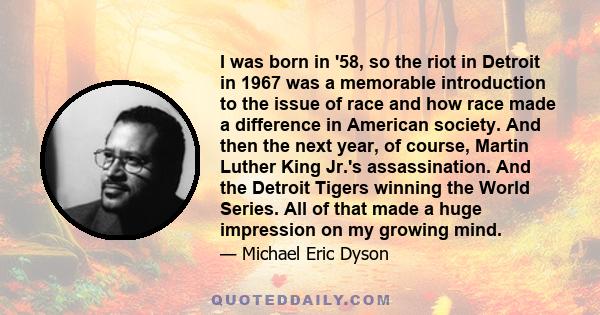 I was born in '58, so the riot in Detroit in 1967 was a memorable introduction to the issue of race and how race made a difference in American society. And then the next year, of course, Martin Luther King Jr.'s assassination. And the Detroit Tigers winning the World Series. All of that made a huge impression on my growing mind.

— Michael Eric Dyson

QUOTEDDAILY.COM